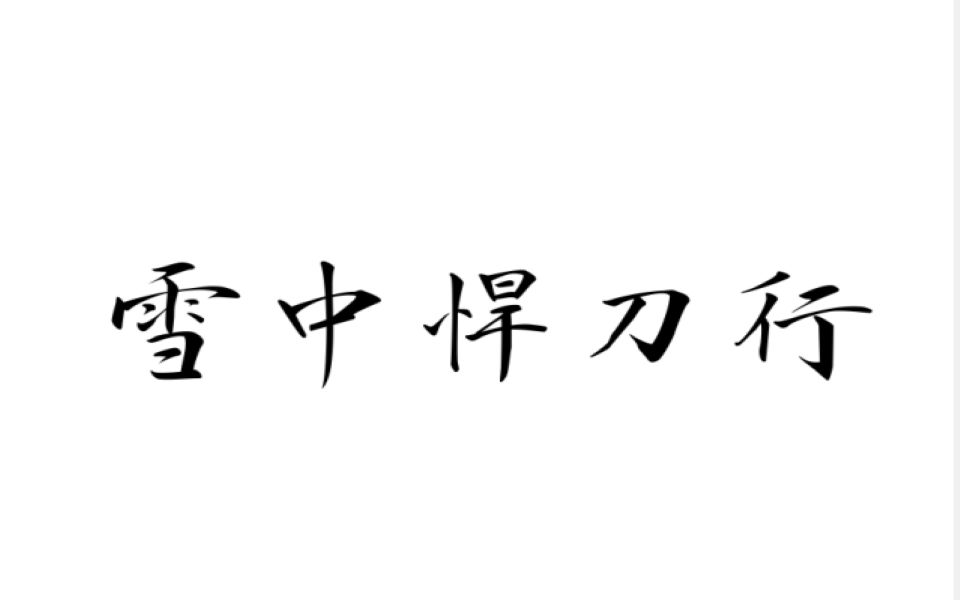 雪中悍刀行